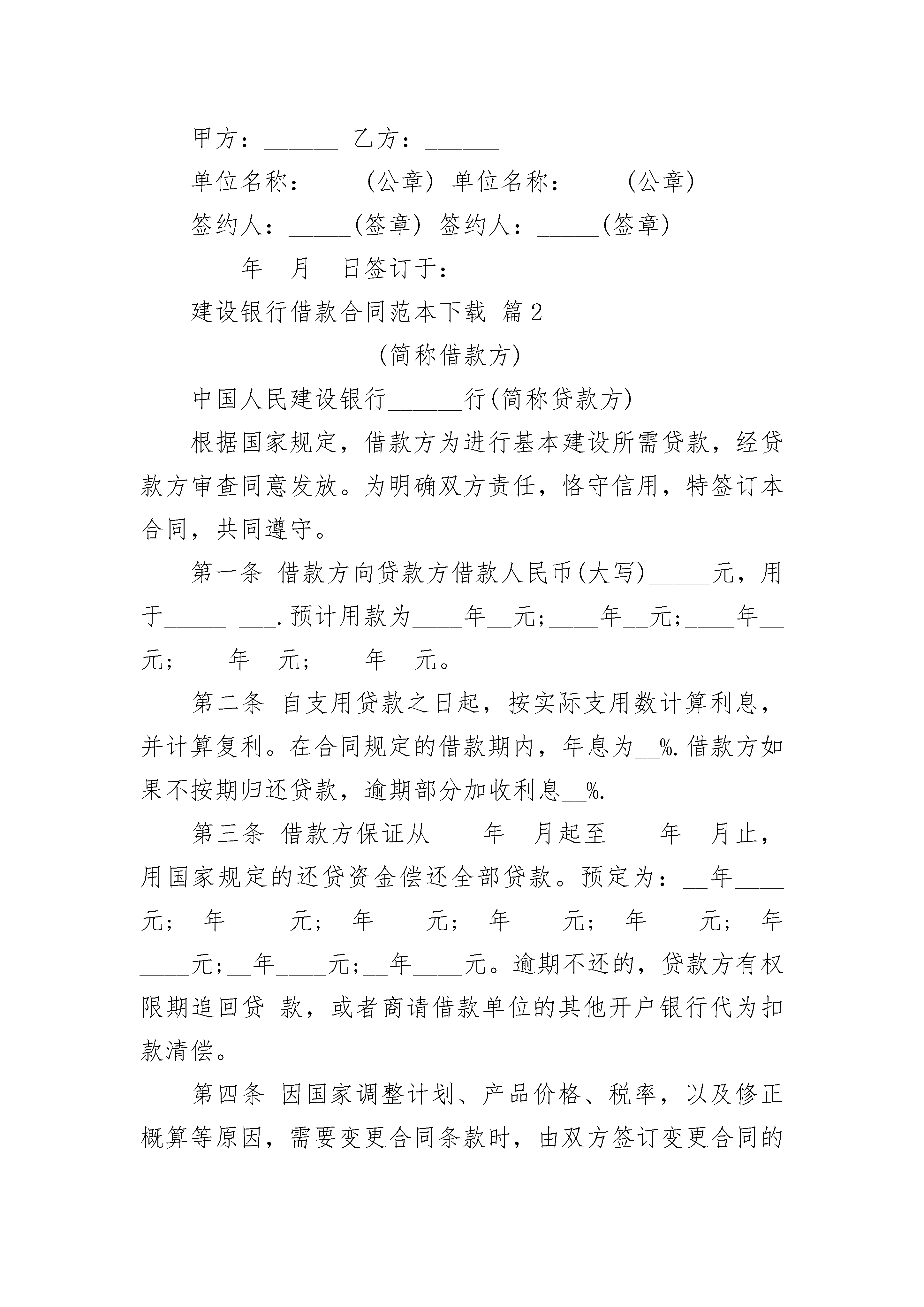 甲方：______ 乙方：______

单位名称：____(公章) 单位名称：____(公章)

签约人：_____(签章) 签约人：_____(签章)

____年__月__日签订于：______

建设银行借款合同范本下载 篇2

_______________(简称借款方)

中国人民建设银行______行(简称贷款方)

根据国家规定，借款方为进行基本建设所需贷款，经贷款方审查同意发放。为明确双方责任，恪守信用，特签订本合同，共同遵守。

第一条 借款方向贷款方借款人民币(大写)_____元，用于_____ ___.预计用款为____年__元;____年__元;____年__元;____年__元;____年__元。

第二条 自支用贷款之日起，按实际支用数计算利息，并计算复利。在合同规定的借款期内，年息为__%.借款方如果不按期归还贷款，逾期部分加收利息__%.

第三条 借款方保证从____年__月起至____年__月止，用国家规定的还贷资金偿还全部贷款。预定为：__年____元;__年____ 元;__年____元;__年____元;__年____元;__年____元;__年____元;__年____元。逾期不还的，贷款方有权限期追回贷 款，或者商请借款单位的其他开户银行代为扣款清偿。

第四条 因国家调整计划、产品价格、税率，以及修正概算等原因，需要变更合同条款时，由双方签订变更合同的